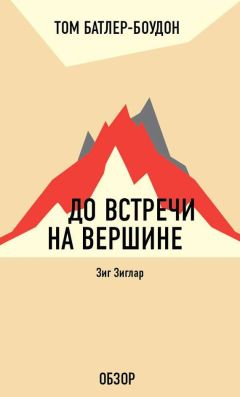 ТОМ БАТЛЕР-БОУДОН

ДО ВСТРЕЧИ НА ВЕРШИНЕ

Зиг Зиглар

ОБЗОР